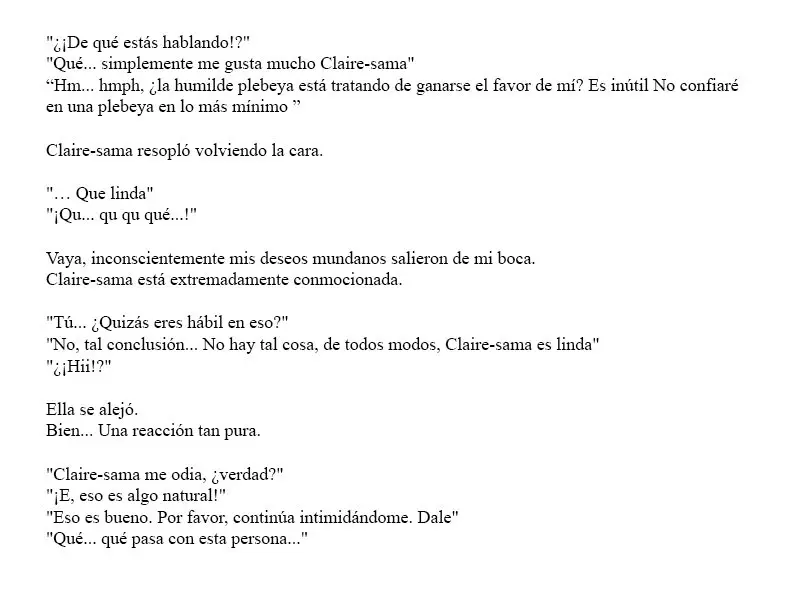 "¿¡De qué estás hablando!?"
"Qué... simplemente me gusta mucho Claire-sama"
“Hm... hmph, ¿la humilde plebeya está tratando de ganarse el favor de mí? Es inútil No confiaré en una plebeya en lo más mínimo ”

Claire-sama resopló volviendo la cara.

"… Que linda"
"¡Qu... qu qu qué...!"

Vaya, inconscientemente mis deseos mundanos salieron de mi boca.
Claire-sama está extremadamente conmocionada.

"Tú... ¿Quizás eres hábil en eso?"
"No, tal conclusión... No hay tal cosa, de todos modos, Claire-sama es linda"
"¿¡Hii!?"

Ella se alejó.
Bien... Una reacción tan pura.

"Claire-sama me odia, ¿verdad?"
"¡E, eso es algo natural!"
"Eso es bueno. Por favor, continúa intimidándome. Dale"
"Qué... qué pasa con esta persona..."